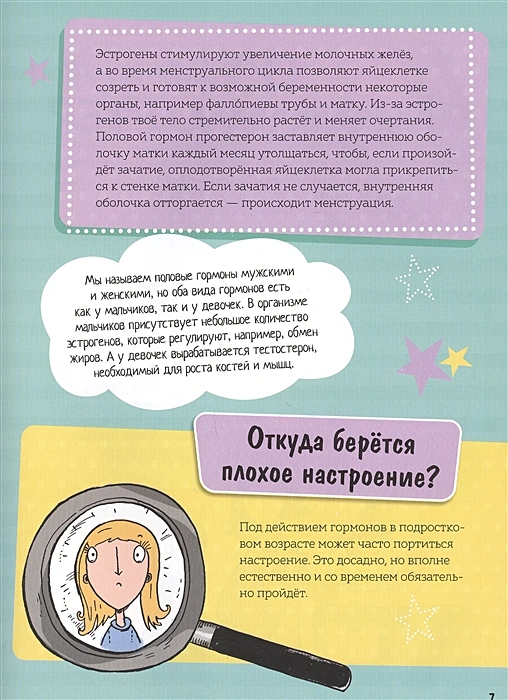 Эстрогены стимулируют увеличение молочных желёз, а во время менструального цикла позволяют яйцеклетке созреть и готовят к возможной беременности некоторые органы, например фалло́пиевы трубы и матку. Из-за эстрогенов твоё тело стремительно растёт и меняет очертания. Половой гормон прогестерон заставляет внутреннюю оболочку матки каждый месяц утолщаться, чтобы, если произойдёт зачатие, оплодотворённая яйцеклетка могла прикрепиться к стенке матки. Если зачатия не случается, внутренняя оболочка отторгается — происходит менструация.

Мы называем половые гормоны мужскими и женскими, но оба вида гормонов есть как у мальчиков, так и у девочек. В организме мальчиков присутствует небольшое количество эстрогенов, которые регулируют, например, обмен жиров. А у девочек вырабатывается тестостерон, необходимый для роста костей и мышц.

Откуда берётся плохое настроение?

Под действием гормонов в подростковом возрасте может часто портиться настроение. Это досадно, но вполне естественно и со временем обязательно пройдёт.

7